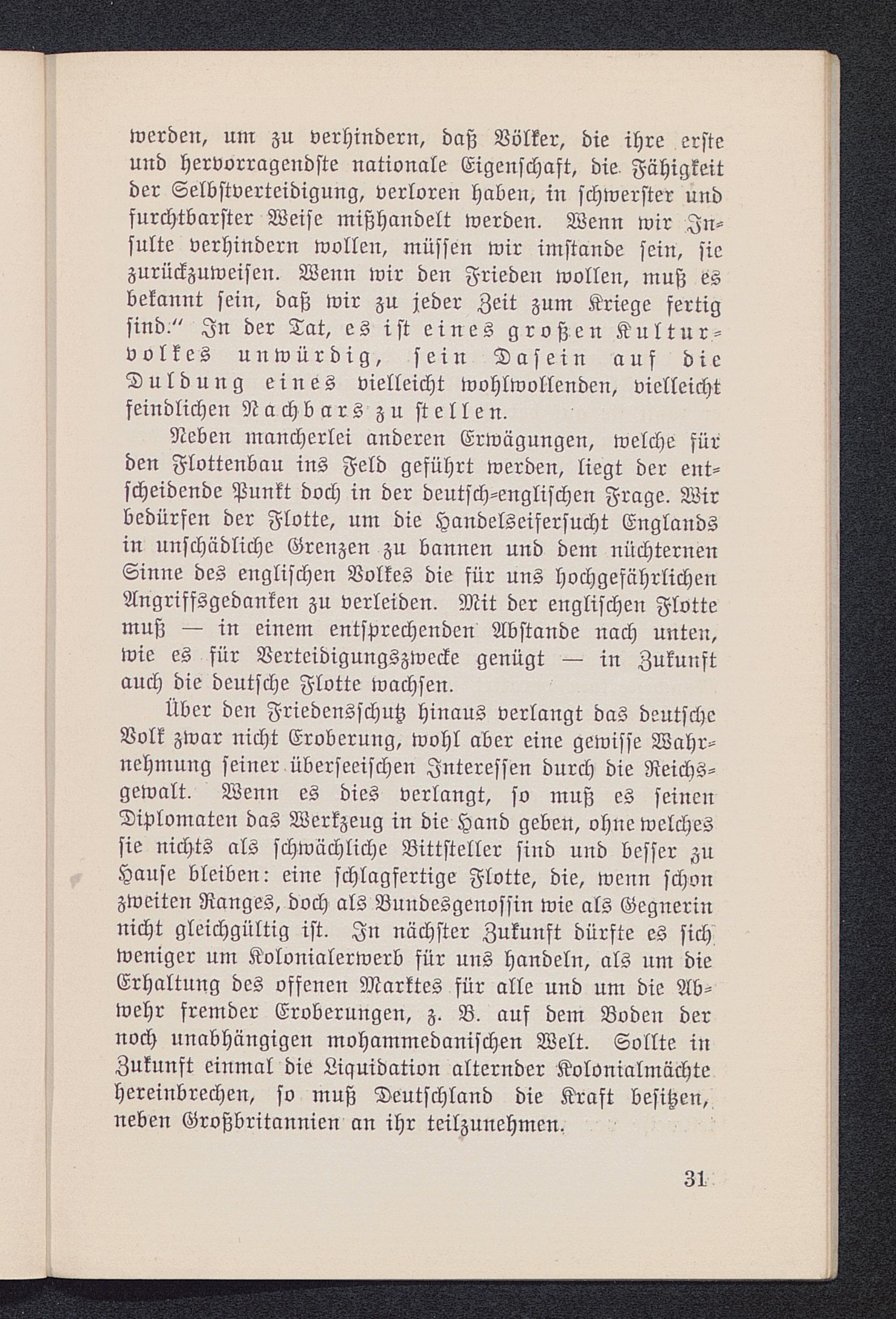 werden, um zu verhindern, daß Völker, die ihre erste und hervorragendste nationale Eigenschaft, die Fähigkeit der Selbstverteidigung, verloren haben, in schwerster und furchtbarster Weise mißhandelt werden. Wenn wir Insulte verhindern wollen, müssen wir imstande sein, sie zurückzuweisen. Wenn wir den Frieden wollen, muß es bekannt sein, daß wir zu jeder Zeit zum Kriege fertig sind." In der Tat, es ist eines großen Kulturvolkes unwürdig, sein Dasein auf die Duldung eines vielleicht wohlwollenden, vielleicht feindlichen Nachbars zu stellen.

Neben mancherlei anderen Erwägungen, welche für den Flottenbau ins Feld geführt werden, liegt der entscheidende Punkt doch in der deutsch-englischen Frage. Wir bedürfen der Flotte, um die Handelseifersucht Englands in unschädliche Grenzen zu bannen und dem nüchternen Sinne des englischen Volkes die für uns hochgefährlichen Angriffsgedanken zu verleiden. Mit der englischen Flotte muß — in einem entsprechenden Abstande nach unten, wie es für Verteidigungszwecke genügt — in Zukunft auch die deutsche Flotte wachsen.

Über den Friedensschutz hinaus verlangt das deutsche Volk zwar nicht Eroberung, wohl aber eine gewisse Wahrnehmung seiner überseeischen Interessen durch die Reichsgewalt. Wenn es dies verlangt, so muß es seinen Diplomaten das Werkzeug in die Hand geben, ohne welches sie nichts als schwächliche Bittsteller sind und besser zu Hause bleiben: eine schlagfertige Flotte, die, wenn schon zweiten Ranges, doch als Bundesgenossin wie als Gegnerin nicht gleichgültig ist. In nächster Zukunft dürfte es sich weniger um Kolonialerwerb für uns handeln, als um die Erhaltung des offenen Marktes für alle und um die Abwehr fremder Eroberungen, z. B. auf dem Boden der noch unabhängigen mohammedanischen Welt. Sollte in Zukunft einmal die Liquidation alternder Kolonialmächte hereinbrechen, so muß Deutschland die Kraft besitzen, neben Großbritannien an ihr teilzunehmen.

31